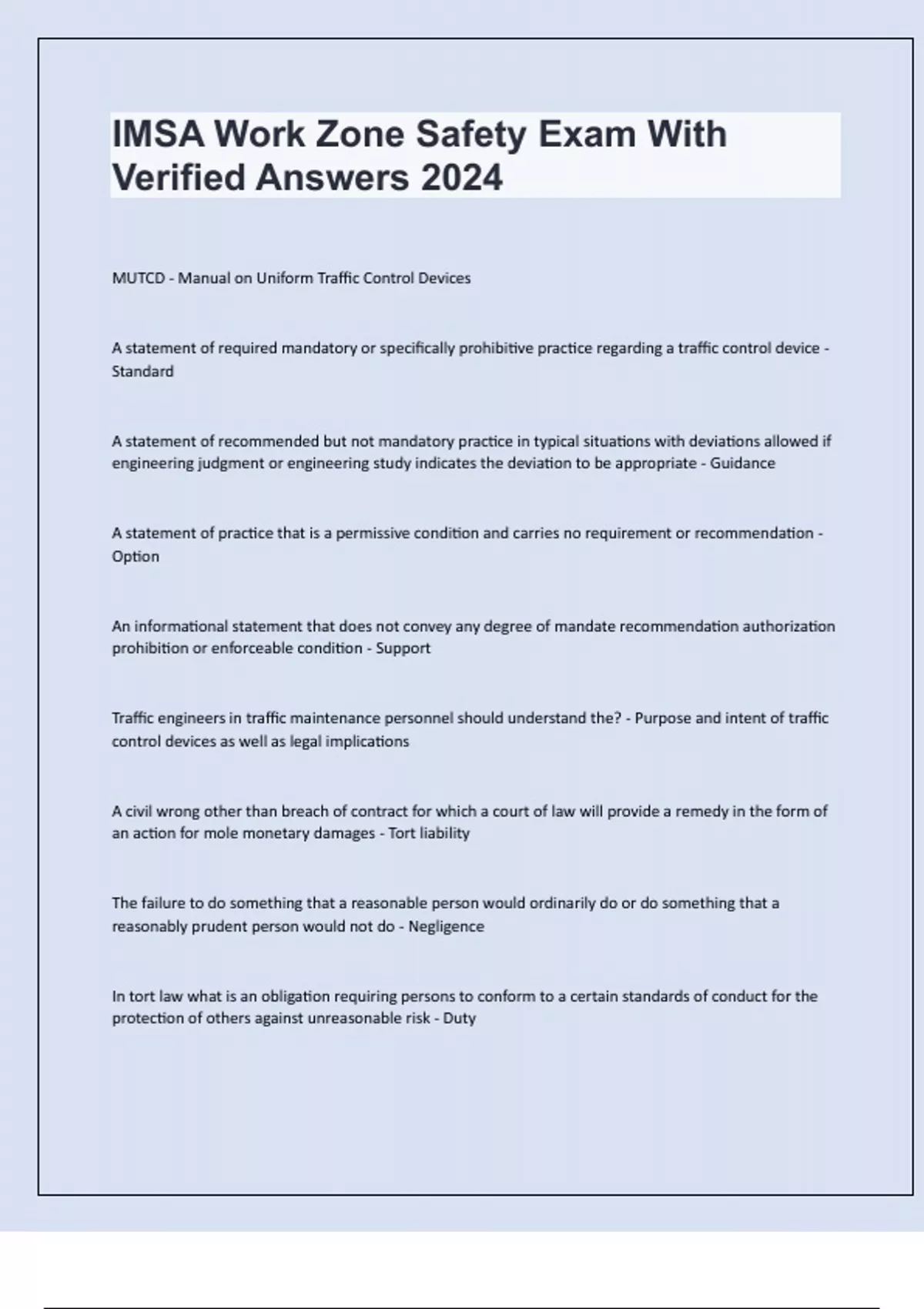 IMSA Work Zone Safety Exam With Verified Answers 2024

MUTCD - Manual on Uniform Traffic Control Devices

A statement of required mandatory or specifically prohibitive practice regarding a traffic control device - Standard

A statement of recommended but not mandatory practice in typical situations with deviations allowed if engineering judgment or engineering study indicates the deviation to be appropriate - Guidance

A statement of practice that is a permissive condition and carries no requirement or recommendation - Option

An informational statement that does not convey any degree of mandate recommendation authorization prohibition or enforceable condition - Support

Traffic engineers in traffic maintenance personnel should understand the? - Purpose and intent of traffic control devices as well as legal implications

A civil wrong other than breach of contract for which a court of law will provide a remedy in the form of an action for mole monetary damages - Tort liability

The failure to do something that a reasonable person would ordinarily do or do something that a reasonably prudent person would not do - Negligence

In tort law what is an obligation requiring persons to conform to a certain standards of conduct for the protection of others against unreasonable risk - Duty